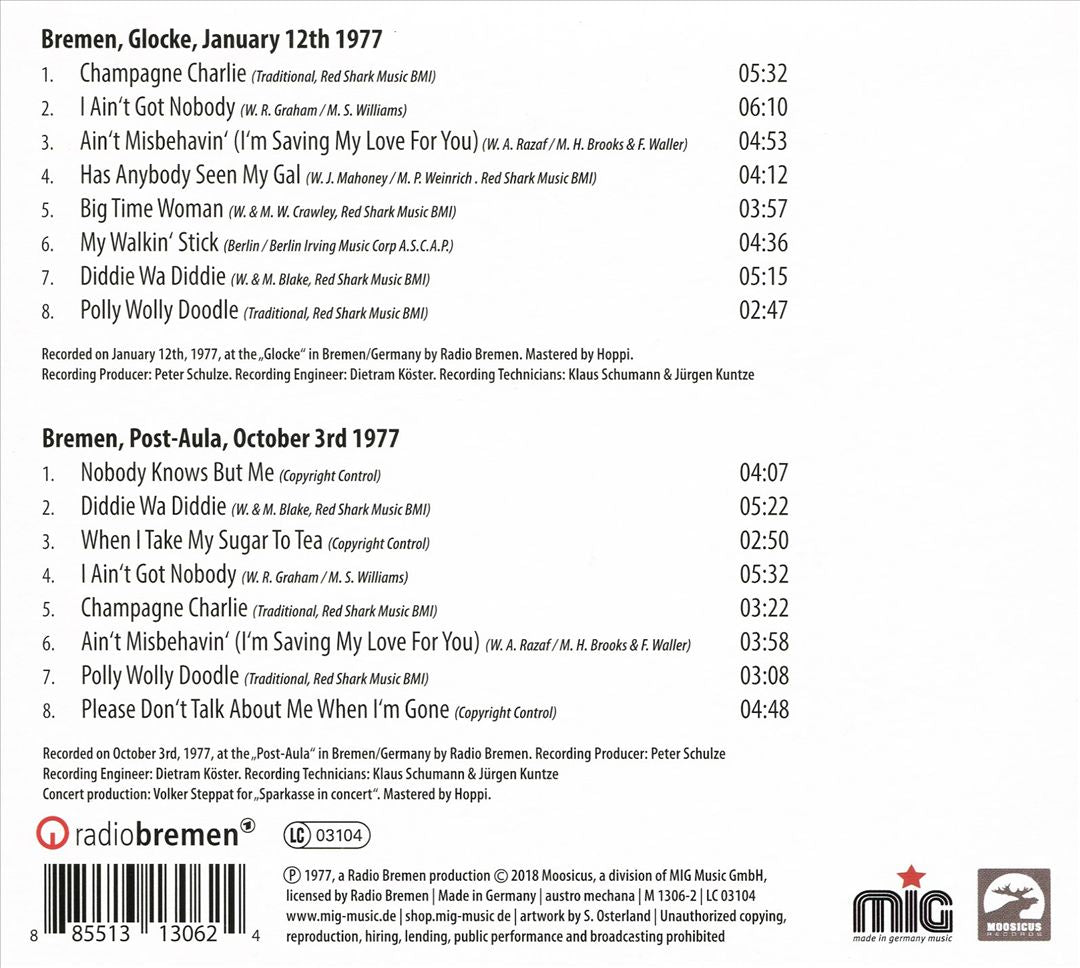 **Bremen, Glocke, January 12th 1977**

1. Champagne Charlie (Traditional, Red Shark Music BMI) 05:32
2. I Ain't Got Nobody (W. R. Graham / M. S. Williams) 06:10
3. Ain't Misbehavin' (I'm Saving My Love For You) (W. A. Razaf / M. H. Brooks & F. Waller) 04:53
4. Has Anybody Seen My Gal (W. J. Mahoney / M. P. Weinrich . Red Shark Music BMI) 04:12
5. Big Time Woman (W. & M. W. Crawley, Red Shark Music BMI) 03:57
6. My Walkin' Stick (Berlin / Berlin Irving Music Corp A.S.C.A.P.) 04:36
7. Diddie Wa Diddie (W. & M. Blake, Red Shark Music BMI) 05:15
8. Polly Wolly Doodle (Traditional, Red Shark Music BMI) 02:47

Recorded on January 12th, 1977, at the „Glocke" in Bremen/Germany by Radio Bremen. Mastered by Hoppi.
Recording Producer: Peter Schulze. Recording Engineer: Dietram Köster. Recording Technicians: Klaus Schumann & Jürgen Kuntze

**Bremen, Post-Aula, October 3rd 1977**

1. Nobody Knows But Me (Copyright Control) 04:07
2. Diddie Wa Diddie (W. & M. Blake, Red Shark Music BMI) 05:22
3. When I Take My Sugar To Tea (Copyright Control) 02:50
4. I Ain't Got Nobody (W. R. Graham / M. S. Williams) 05:32
5. Champagne Charlie (Traditional, Red Shark Music BMI) 03:22
6. Ain't Misbehavin' (I'm Saving My Love For You) (W. A. Razaf / M. H. Brooks & F. Waller) 03:58
7. Polly Wolly Doodle (Traditional, Red Shark Music BMI) 03:08
8. Please Don't Talk About Me When I'm Gone (Copyright Control) 04:48

Recorded on October 3rd, 1977, at the „Post-Aula" in Bremen/Germany by Radio Bremen. Recording Producer: Peter Schulze
Recording Engineer: Dietram Köster. Recording Technicians: Klaus Schumann & Jürgen Kuntze
Concert production: Volker Steppat for „Sparkasse in concert". Mastered by Hoppi.

radiobremen

LC 03104

8 85513 13062 4

℗ 1977, a Radio Bremen production © 2018 Moosicus, a division of MIG Music GmbH, licensed by Radio Bremen | Made in Germany | austro mechana | M 1306-2 | LC 03104
www.mig-music.de | shop.mig-music de | artwork by S. Osterland | Unauthorized copying, reproduction, hiring, lending, public performance and broadcasting prohibited

MIG
made in germany music

MOOSICUS
RECORDS